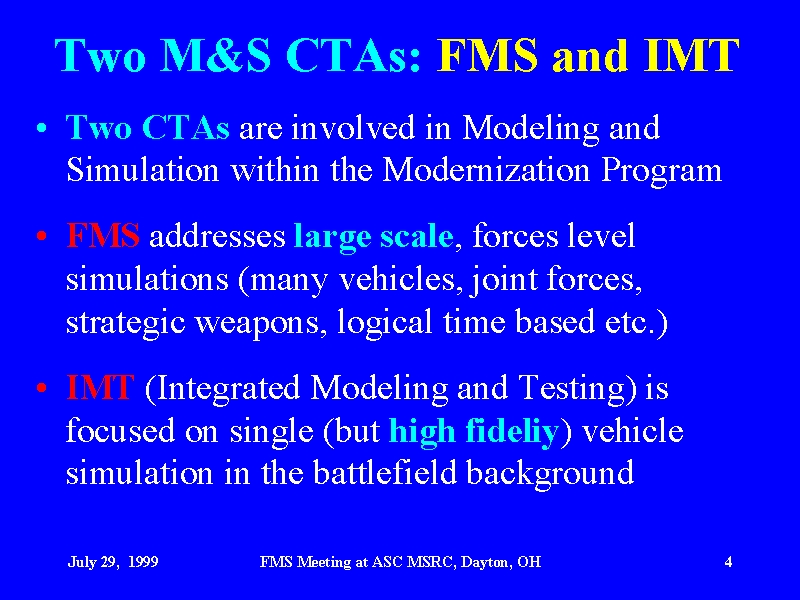 Two M&S CTAs: FMS and IMT

• Two CTAs are involved in Modeling and Simulation within the Modernization Program

• FMS addresses large scale, forces level simulations (many vehicles, joint forces, strategic weapons, logical time based etc.)

• IMT (Integrated Modeling and Testing) is focused on single (but high fideliy) vehicle simulation in the battlefield background

July 29, 1999 FMS Meeting at ASC MSRC, Dayton, OH 4